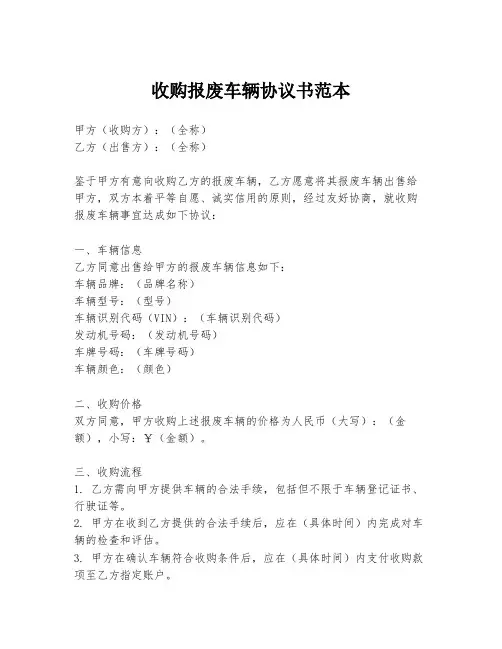 收购报废车辆协议书范本

甲方（收购方）：（全称）
乙方（出售方）：（全称）

鉴于甲方有意向收购乙方的报废车辆，乙方愿意将其报废车辆出售给甲方，双方本着平等自愿、诚实信用的原则，经过友好协商，就收购报废车辆事宜达成如下协议：

一、车辆信息
乙方同意出售给甲方的报废车辆信息如下：
车辆品牌：（品牌名称）
车辆型号：（型号）
车辆识别代码（VIN）：（车辆识别代码）
发动机号码：（发动机号码）
车牌号码：（车牌号码）
车辆颜色：（颜色）

二、收购价格
双方同意，甲方收购上述报废车辆的价格为人民币（大写）：（金额），小写：￥（金额）。

三、收购流程
1. 乙方需向甲方提供车辆的合法手续，包括但不限于车辆登记证书、行驶证等。
2. 甲方在收到乙方提供的合法手续后，应在（具体时间）内完成对车辆的检查和评估。
3. 甲方在确认车辆符合收购条件后，应在（具体时间）内支付收购款项至乙方指定账户。